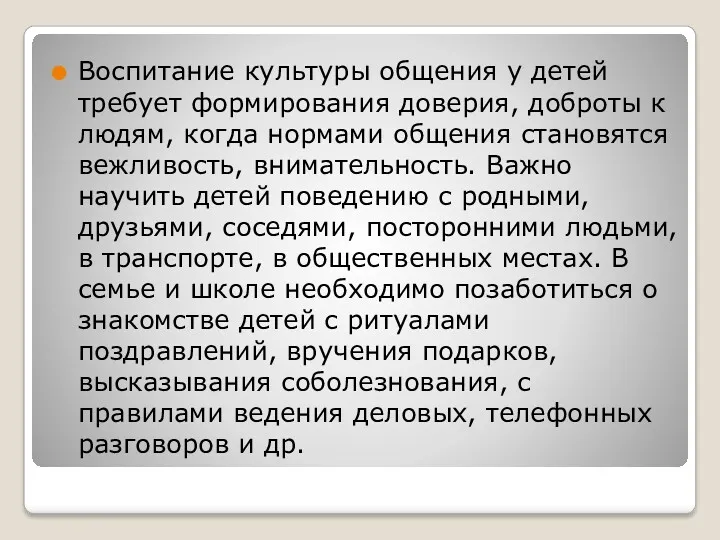 Воспитание культуры общения у детей требует формирования доверия, доброты к людям, когда нормами общения становятся вежливость, внимательность. Важно научить детей поведению с родными, друзьями, соседями, посторонними людьми, в транспорте, в общественных местах. В семье и школе необходимо позаботиться о знакомстве детей с ритуалами поздравлений, вручения подарков, высказывания соболезнования, с правилами ведения деловых, телефонных разговоров и др.